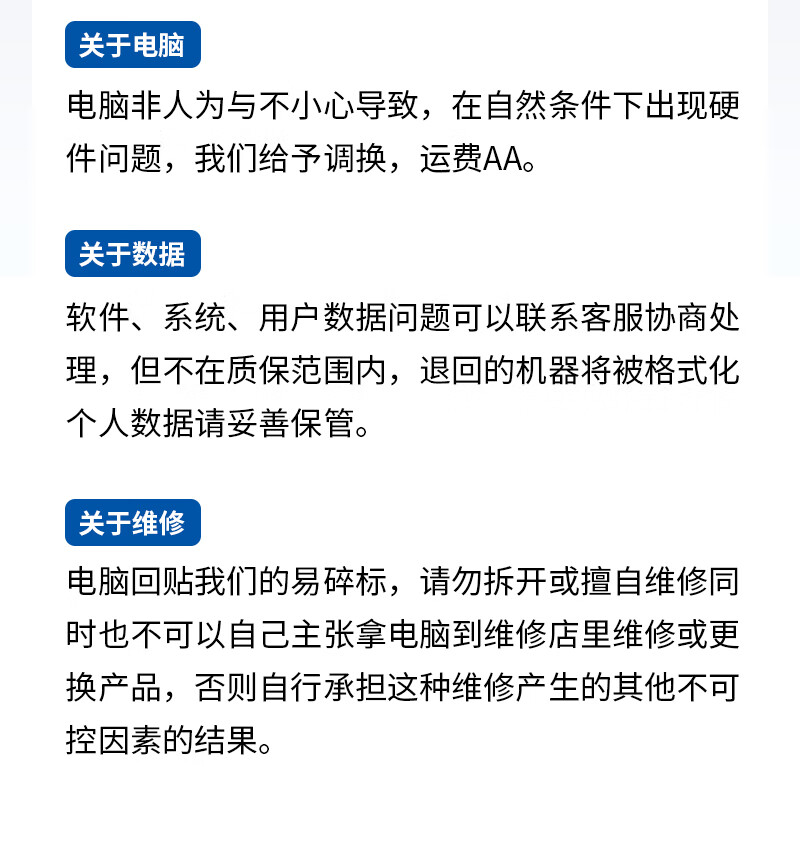 关于电脑

电脑非人为与不小心导致，在自然条件下出现硬件问题，我们给予调换，运费AA。

关于数据

软件、系统、用户数据问题可以联系客服协商处理，但不在质保范围内，退回的机器将被格式化个人数据请妥善保管。

关于维修

电脑回贴我们的易碎标，请勿拆开或擅自维修同时也不可以自己主张拿电脑到维修店里维修或更换产品，否则自行承担这种维修产生的其他不可控因素的结果。